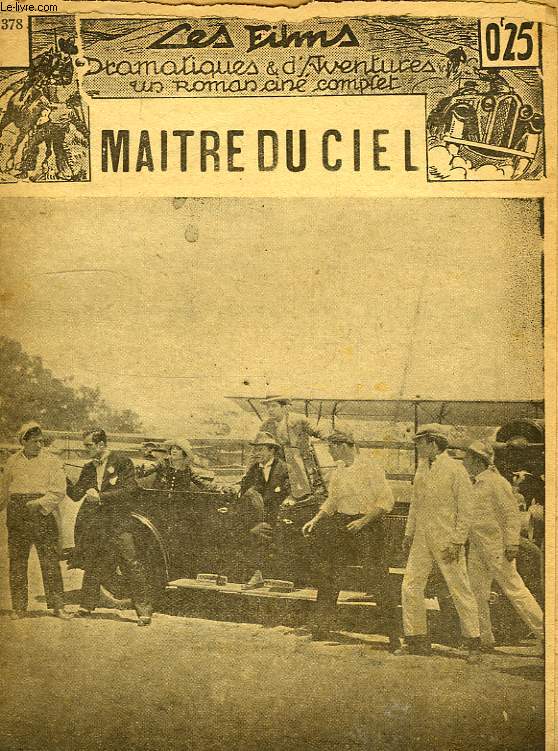 Le-livre.com

378

Les Films
Dramatiques & d'Aventures
un Roman ciné complet

0'25

MAITRE DU CIEL